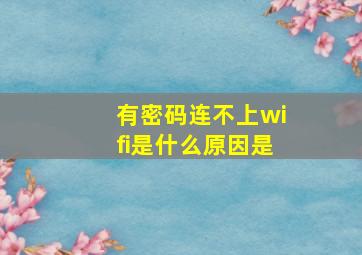 有密码连不上wifi是什么原因是